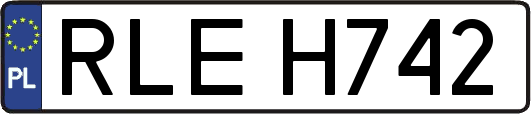 PL
RLE H742